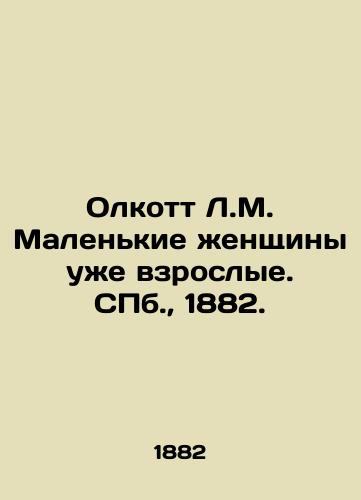 Олкотт Л.М. Маленькие женщины уже взрослые. СПб., 1882.

1882